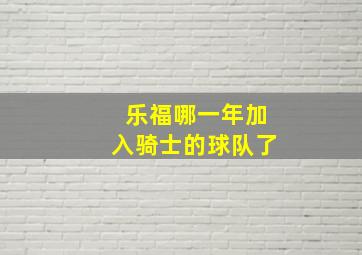 乐福哪一年加入骑士的球队了